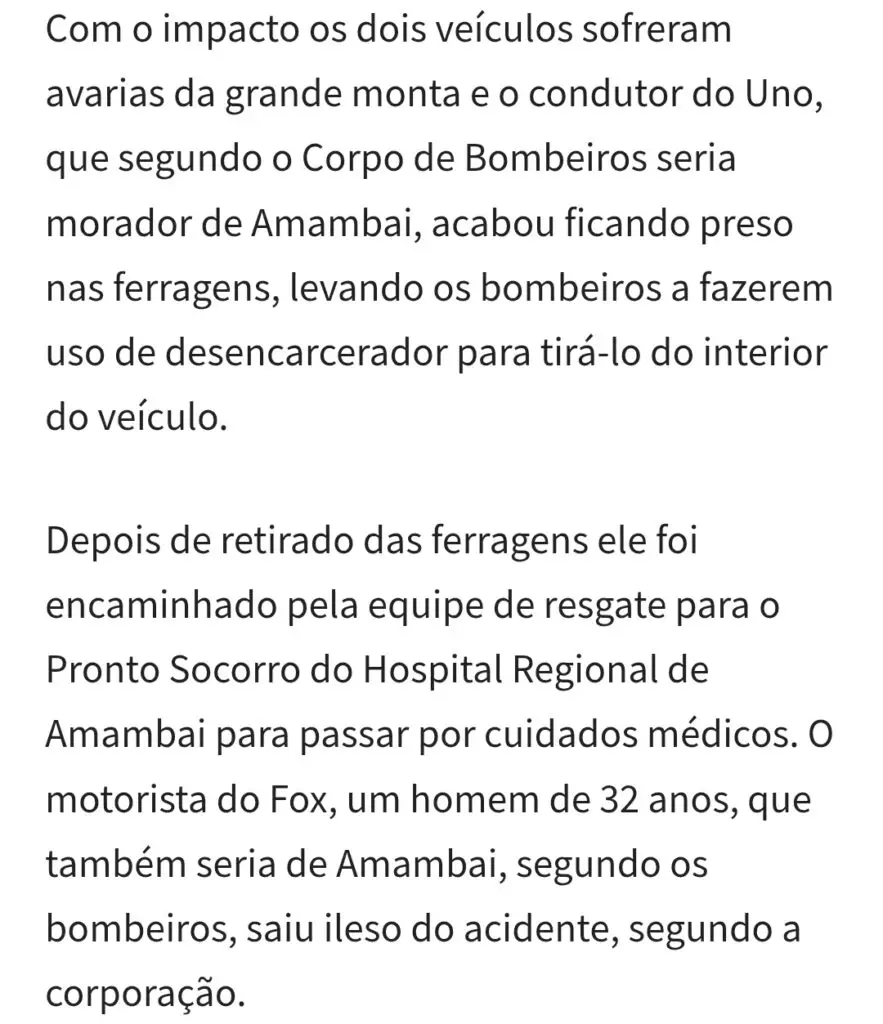 Com o impacto os dois veículos sofreram avarias da grande monta e o condutor do Uno, que segundo o Corpo de Bombeiros seria morador de Amambai, acabou ficando preso nas ferragens, levando os bombeiros a fazerem uso de desencarcerador para tirá-lo do interior do veículo.

Depois de retirado das ferragens ele foi encaminhado pela equipe de resgate para o Pronto Socorro do Hospital Regional de Amambai para passar por cuidados médicos. O motorista do Fox, um homem de 32 anos, que também seria de Amambai, segundo os bombeiros, saiu ileso do acidente, segundo a corporação.